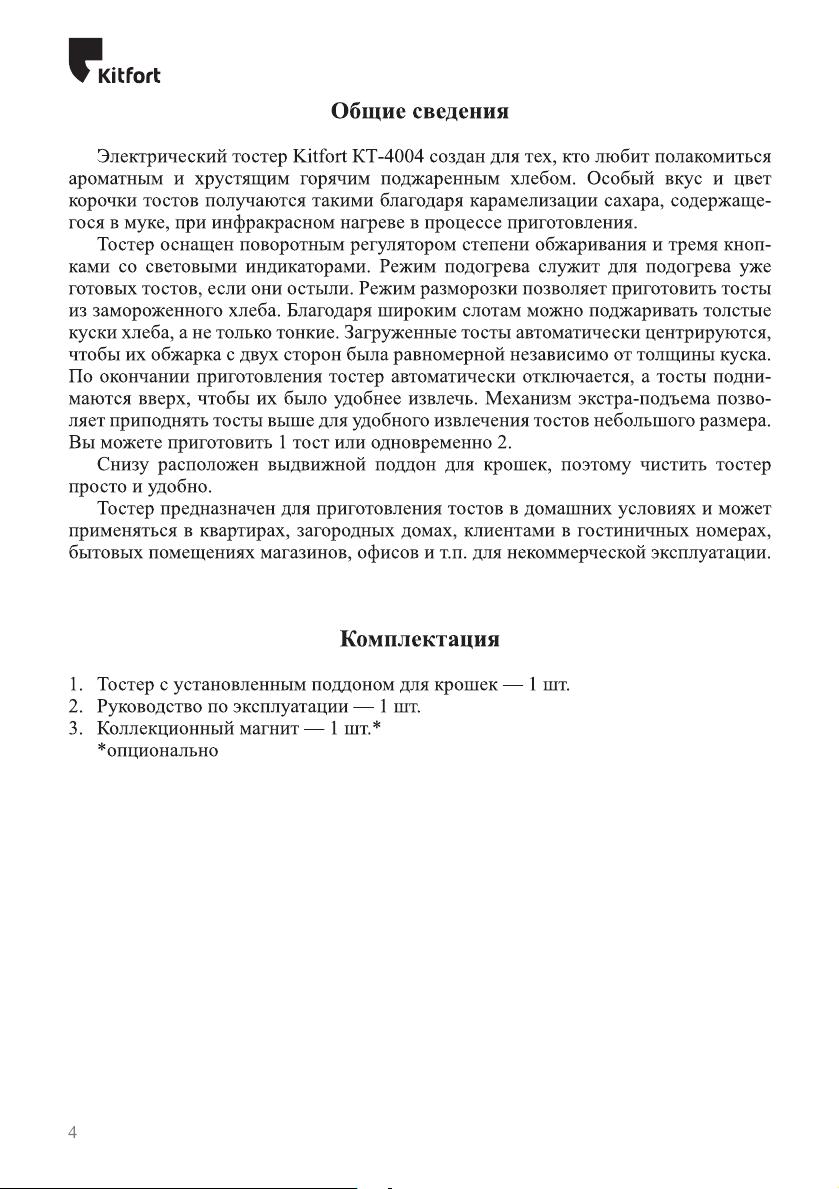 Kitfort

Общие сведения

Электрический тостер Kitfort КТ-4004 создан для тех, кто любит полакомиться ароматным и хрустящим горячим поджаренным хлебом. Особый вкус и цвет корочки тостов получаются такими благодаря карамелизации сахара, содержащегося в муке, при инфракрасном нагреве в процессе приготовления.

Тостер оснащен поворотным регулятором степени обжаривания и тремя кнопками со световыми индикаторами. Режим подогрева служит для подогрева уже готовых тостов, если они остыли. Режим разморозки позволяет приготовить тосты из замороженного хлеба. Благодаря широким слотам можно поджаривать толстые куски хлеба, а не только тонкие. Загруженные тосты автоматически центрируются, чтобы их обжарка с двух сторон была равномерной независимо от толщины куска. По окончании приготовления тостер автоматически отключается, а тосты поднимаются вверх, чтобы их было удобнее извлечь. Механизм экстра-подъема позволяет приподнять тосты выше для удобного извлечения тостов небольшого размера. Вы можете приготовить 1 тост или одновременно 2.

Снизу расположен выдвижной поддон для крошек, поэтому чистить тостер просто и удобно.

Тостер предназначен для приготовления тостов в домашних условиях и может применяться в квартирах, загородных домах, клиентами в гостиничных номерах, бытовых помещениях магазинов, офисов и т.п. для некоммерческой эксплуатации.

Комплектация

1. Тостер с установленным поддоном для крошек — 1 шт.
2. Руководство по эксплуатации — 1 шт.
3. Коллекционный магнит — 1 шт.*
*опционально

4